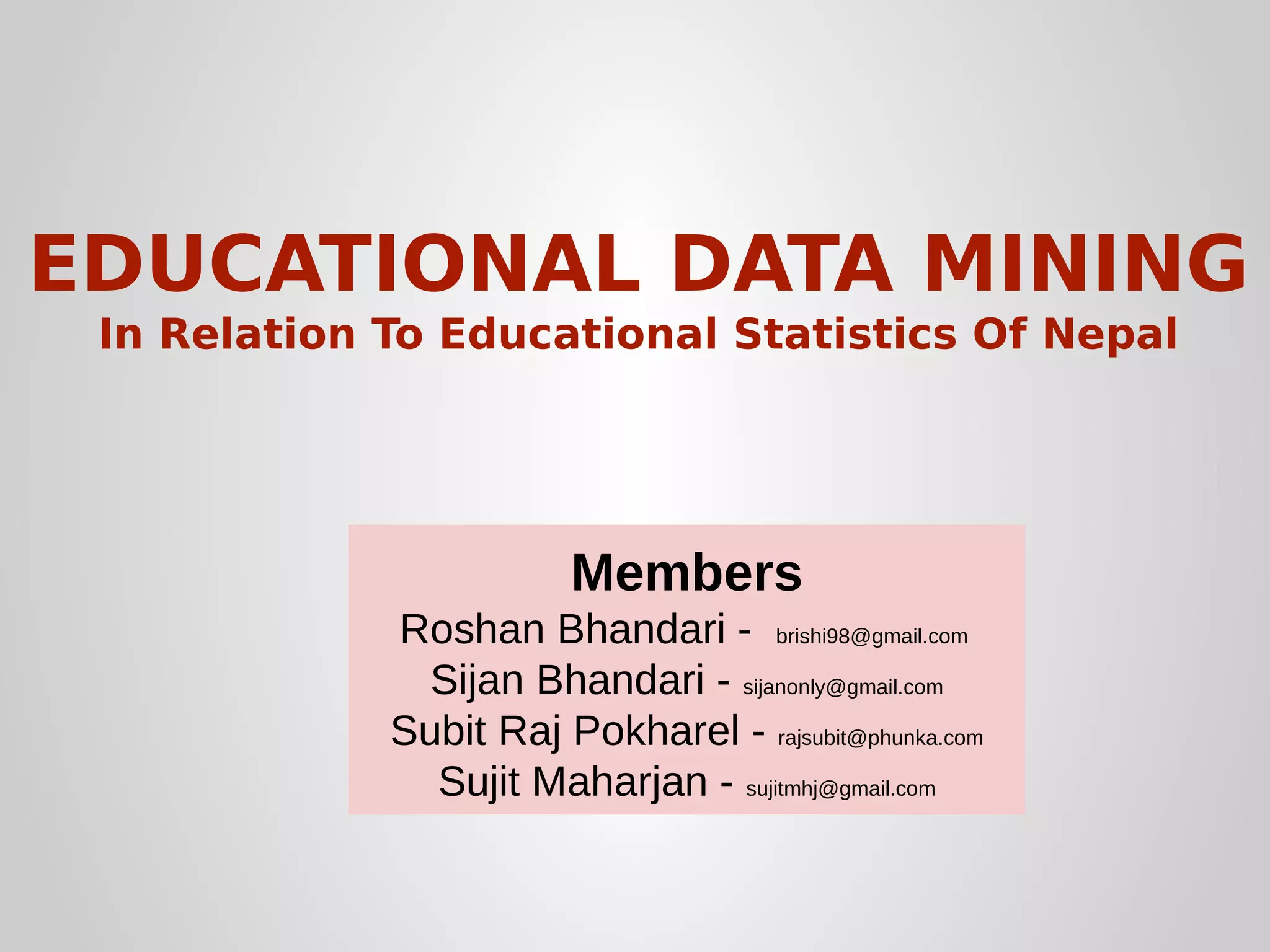 EDUCATIONAL DATA MINING
In Relation To Educational Statistics Of Nepal

Members
Roshan Bhandari - brishi98@gmail.com
Sijan Bhandari - sijanonly@gmail.com
Subit Raj Pokharel - rajsubit@phunka.com
Sujit Maharjan - sujitmhj@gmail.com